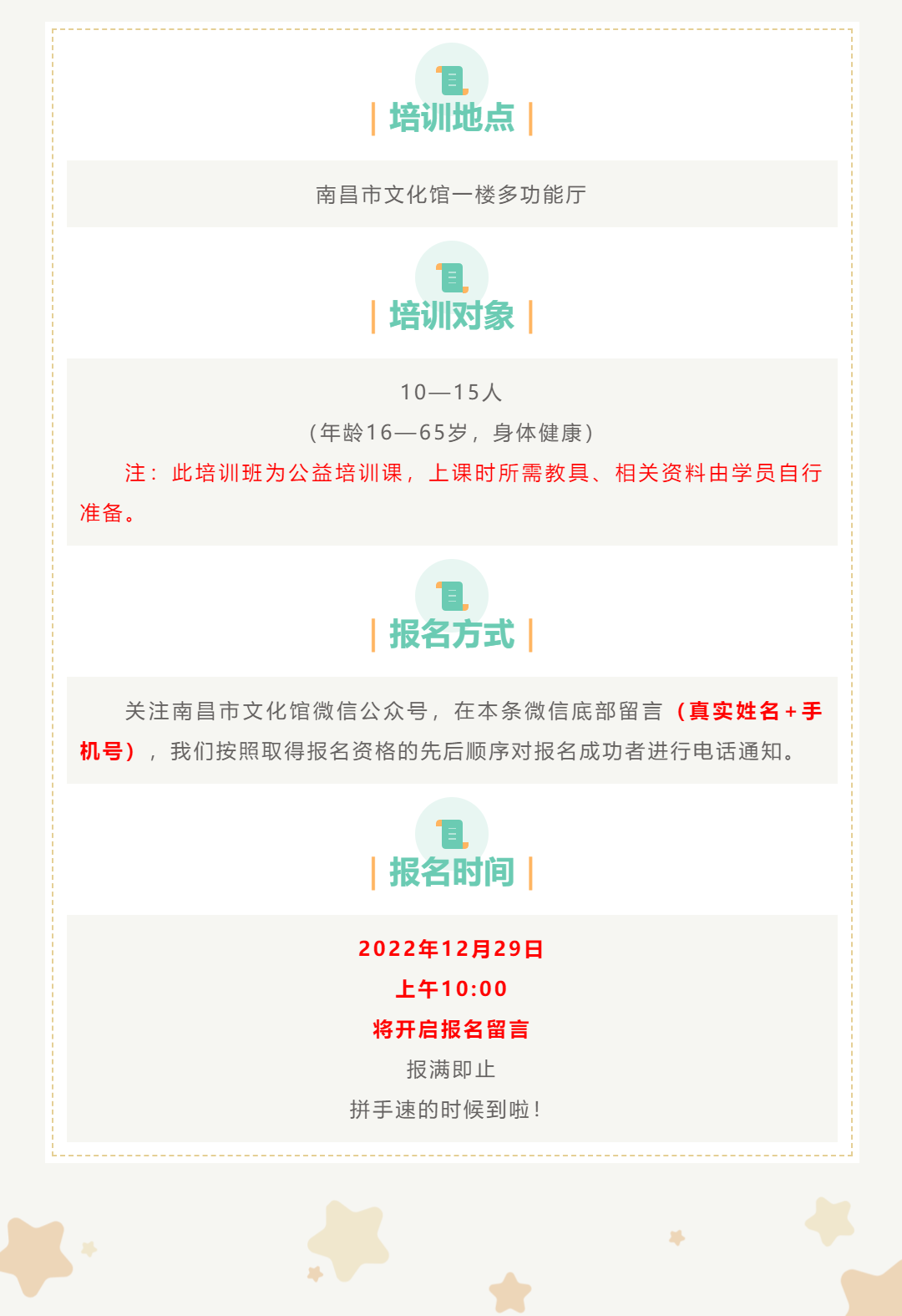 培训地点

南昌市文化馆一楼多功能厅

培训对象

10—15人

(年龄16—65岁，身体健康)

注：此培训班为公益培训课，上课时所需教具、相关资料由学员自行准备。

报名方式

关注南昌市文化馆微信公众号，在本条微信底部留言（真实姓名+手机号），我们按照取得报名资格的先后顺序对报名成功者进行电话通知。

报名时间

2022年12月29日

上午10:00

将开启报名留言

报满即止

拼手速的时候到啦！